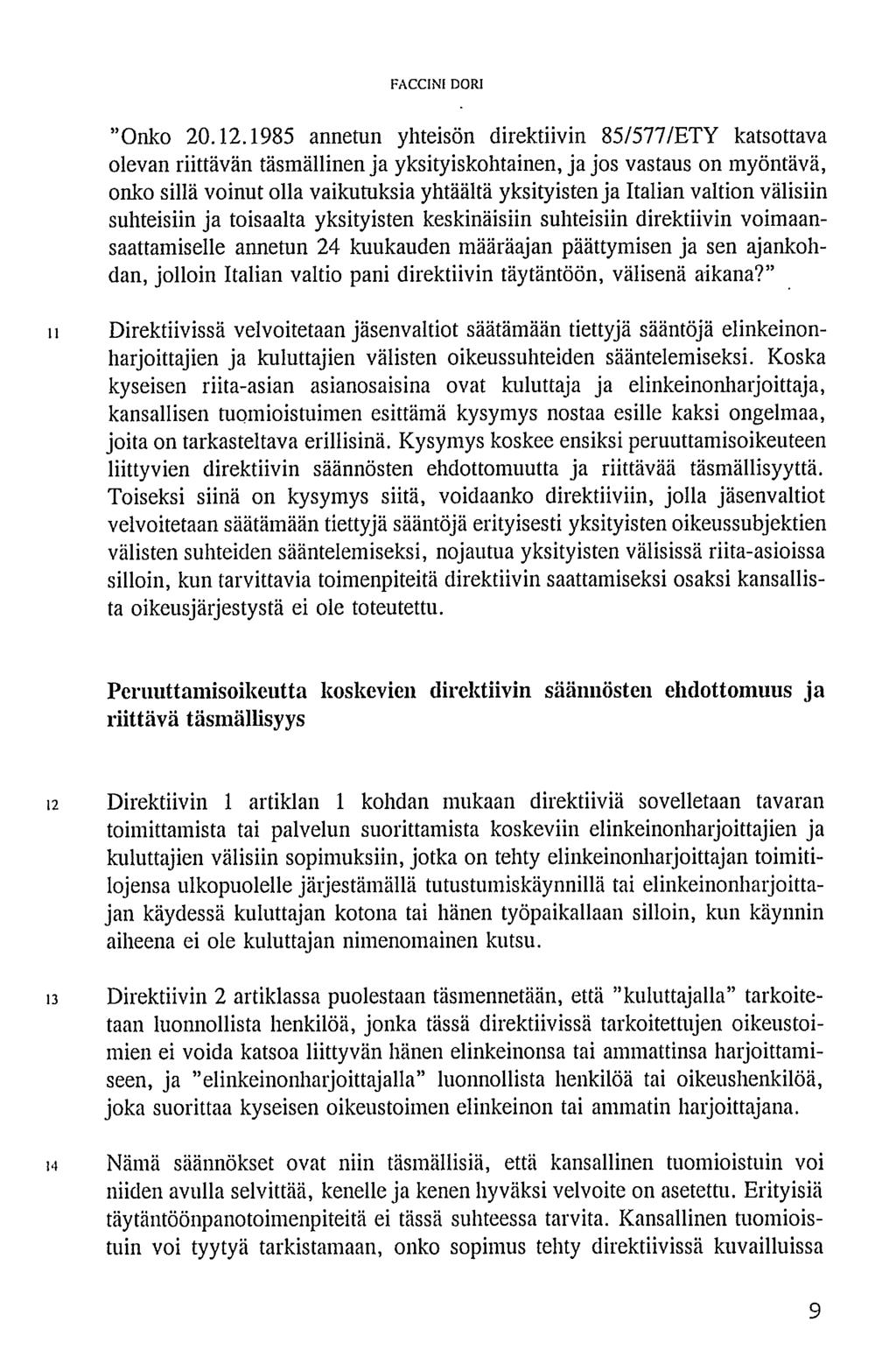 FACCINI DORI

"Onko 20.12.1985 annetun yhteisön direktiivin 85/577/ETY katsottava olevan riittävän täsmällinen ja yksityiskohtainen, ja jos vastaus on myöntävä, onko sillä voinut olla vaikutuksia yhtäältä yksityisten ja Italian valtion välisiin suhteisiin ja toisaalta yksityisten keskinäisiin suhteisiin direktiivin voimaansaattamiselle annetun 24 kuukauden määräajan päättymisen ja sen ajankohdan, jolloin Italian valtio pani direktiivin täytäntöön, välisenä aikana?"

11 Direktiivissä velvoitetaan jäsenvaltiot säätämään tiettyjä sääntöjä elinkeinonharjoittajien ja kuluttajien välisten oikeussuhteiden sääntelemiseksi. Koska kyseisen riita-asian asianosaisina ovat kuluttaja ja elinkeinonharjoittaja, kansallisen tuomioistuimen esittämä kysymys nostaa esille kaksi ongelmaa, joita on tarkasteltava erillisinä. Kysymys koskee ensiksi peruuttamisoikeuteen liittyvien direktiivin säännösten ehdottomuutta ja riittävää täsmällisyyttä. Toiseksi siinä on kysymys siitä, voidaanko direktiiviin, jolla jäsenvaltiot velvoitetaan säätämään tiettyjä sääntöjä erityisesti yksityisten oikeussubjektien välisten suhteiden sääntelemiseksi, nojautua yksityisten välisissä riita-asioissa silloin, kun tarvittavia toimenpiteitä direktiivin saattamiseksi osaksi kansallista oikeusjärjestystä ei ole toteutettu.

Peruuttamisoikeutta koskevien direktiivin säännösten ehdottomuus ja riittävä täsmällisyys

12 Direktiivin 1 artiklan 1 kohdan mukaan direktiiviä sovelletaan tavaran toimittamista tai palvelun suorittamista koskeviin elinkeinonharjoittajien ja kuluttajien välisiin sopimuksiin, jotka on tehty elinkeinonharjoittajan toimitilojensa ulkopuolelle järjestämällä tutustumiskäynnillä tai elinkeinonharjoittajan käydessä kuluttajan kotona tai hänen työpaikallaan silloin, kun käynnin aiheena ei ole kuluttajan nimenomainen kutsu.

13 Direktiivin 2 artiklassa puolestaan täsmennetään, että "kuluttajalla" tarkoitetaan luonnollista henkilöä, jonka tässä direktiivissä tarkoitettujen oikeustoimien ei voida katsoa liittyvän hänen elinkeinonsa tai ammattinsa harjoittamiseen, ja "elinkeinonharjoittajalla" luonnollista henkilöä tai oikeushenkilöä, joka suorittaa kyseisen oikeustoimen elinkeinon tai ammatin harjoittajana.

14 Nämä säännökset ovat niin täsmällisiä, että kansallinen tuomioistuin voi niiden avulla selvittää, kenelle ja kenen hyväksi velvoite on asetettu. Erityisiä täytäntöönpanotoimenpiteitä ei tässä suhteessa tarvita. Kansallinen tuomioistuin voi tyytyä tarkistamaan, onko sopimus tehty direktiivissä kuvailluissa

9